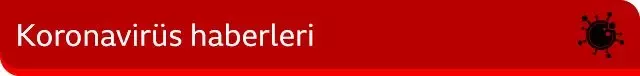 Koronavirüs haberleri